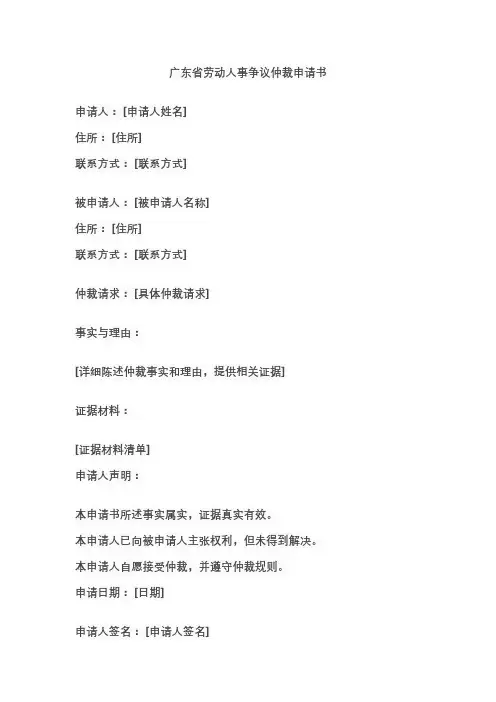 广东省劳动人事争议仲裁申请书

申请人：[申请人姓名]
住所：[住所]
联系方式：[联系方式]

被申请人：[被申请人名称]
住所：[住所]
联系方式：[联系方式]

仲裁请求：[具体仲裁请求]

事实与理由：

[详细陈述仲裁事实和理由，提供相关证据]

证据材料：

[证据材料清单]

申请人声明：

本申请书所述事实属实，证据真实有效。

本申请人已向被申请人主张权利，但未得到解决。

本申请人自愿接受仲裁，并遵守仲裁规则。

申请日期：[日期]

申请人签名：[申请人签名]